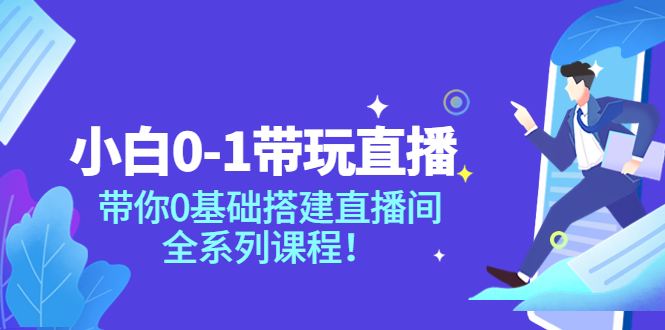 小白0-1带玩直播

带你0基础搭建直播间
全系列课程！